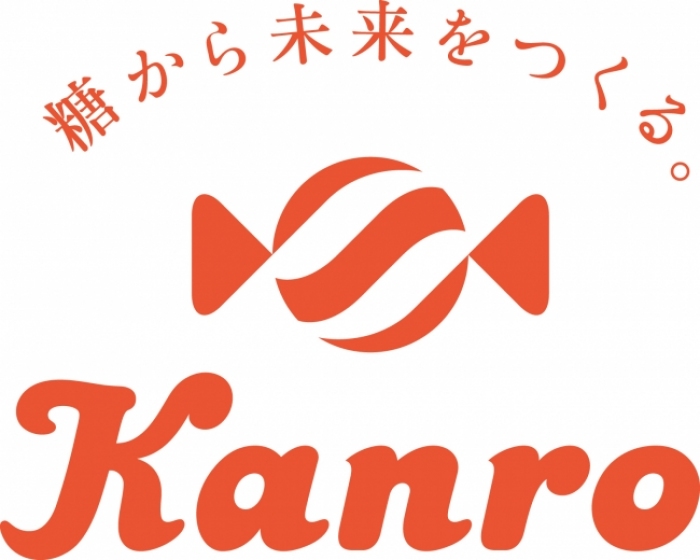 糖から未来をつくる。

Kanro